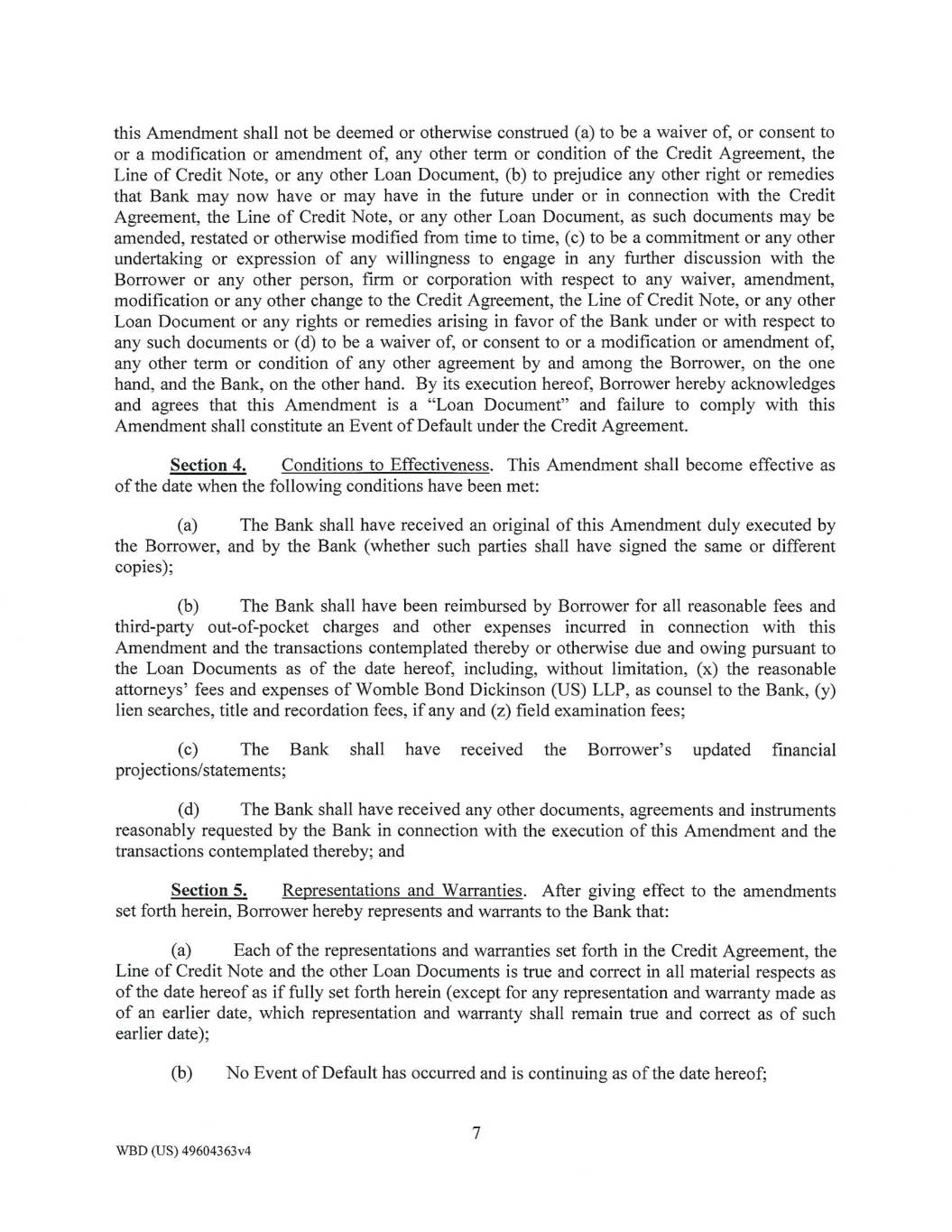 this Amendment shall not be deemed or otherwise construed (a) to be a waiver of, or consent to or a modification or amendment of, any other term or condition of the Credit Agreement, the Line of Credit Note, or any other Loan Document, (b) to prejudice any other right or remedies that Bank may now have or may have in the future under or in connection with the Credit Agreement, the Line of Credit Note, or any other Loan Document, as such documents may be amended, restated or otherwise modified from time to time, (c) to be a commitment or any other undertaking or expression of any willingness to engage in any further discussion with the Borrower or any other person, firm or corporation with respect to any waiver, amendment, modification or any other change to the Credit Agreement, the Line of Credit Note, or any other Loan Document or any rights or remedies arising in favor of the Bank under or with respect to any such documents or (d) to be a waiver of, or consent to or a modification or amendment of, any other term or condition of any other agreement by and among the Borrower, on the one hand, and the Bank, on the other hand. By its execution hereof, Borrower hereby acknowledges and agrees that this Amendment is a "Loan Document" and failure to comply with this Amendment shall constitute an Event of Default under the Credit Agreement.

Section 4. Conditions to Effectiveness. This Amendment shall become effective as of the date when the following conditions have been met:

(a) The Bank shall have received an original of this Amendment duly executed by the Borrower, and by the Bank (whether such parties shall have signed the same or different copies);

(b) The Bank shall have been reimbursed by Borrower for all reasonable fees and third-party out-of-pocket charges and other expenses incurred in connection with this Amendment and the transactions contemplated thereby or otherwise due and owing pursuant to the Loan Documents as of the date hereof, including, without limitation, (x) the reasonable attorneys' fees and expenses of Womble Bond Dickinson (US) LLP, as counsel to the Bank, (y) lien searches, title and recordation fees, if any and (z) field examination fees;

(c) The Bank shall have received the Borrower's updated financial projections/statements;

(d) The Bank shall have received any other documents, agreements and instruments reasonably requested by the Bank in connection with the execution of this Amendment and the transactions contemplated thereby; and

Section 5. Representations and Warranties. After giving effect to the amendments set forth herein, Borrower hereby represents and warrants to the Bank that:

(a) Each of the representations and warranties set forth in the Credit Agreement, the Line of Credit Note and the other Loan Documents is true and correct in all material respects as of the date hereof as if fully set forth herein (except for any representation and warranty made as of an earlier date, which representation and warranty shall remain true and correct as of such earlier date);

(b) No Event of Default has occurred and is continuing as of the date hereof;

7

WBD (US) 49604363v4